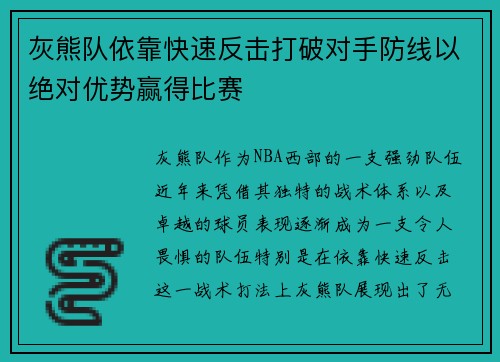 灰熊队依靠快速反击打破对手防线以绝对优势赢得比赛

灰熊队作为NBA西部的一支强劲队伍近年来凭借其独特的战术体系以及卓越的球员表现逐渐成为一支令人畏惧的队伍特别是在依靠快速反击这一战术打法上灰熊队展现出了无